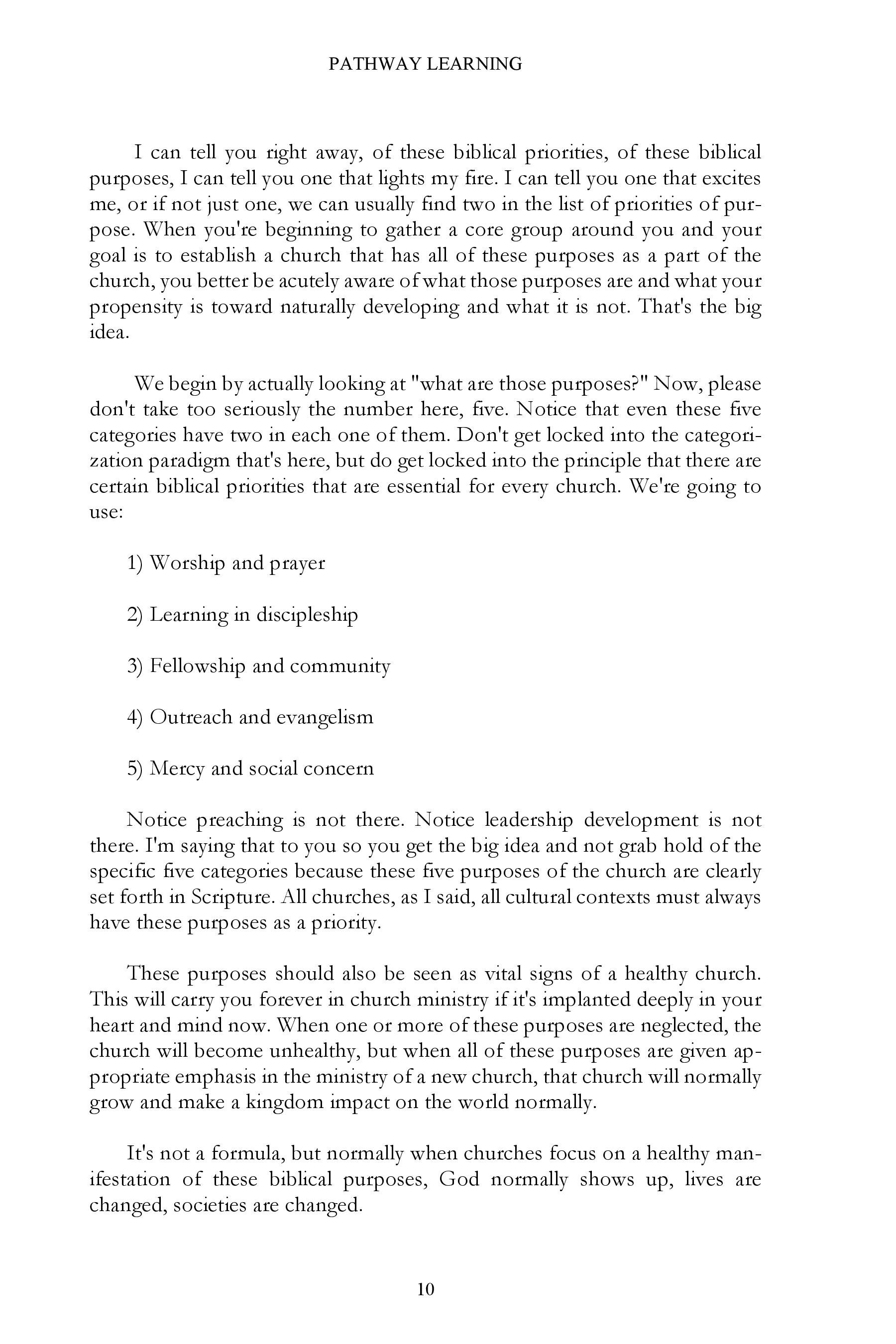 PATHWAY LEARNING

I can tell you right away, of these biblical priorities, of these biblical purposes, I can tell you one that lights my fire. I can tell you one that excites me, or if not just one, we can usually find two in the list of priorities of purpose. When you're beginning to gather a core group around you and your goal is to establish a church that has all of these purposes as a part of the church, you better be acutely aware of what those purposes are and what your propensity is toward naturally developing and what it is not. That's the big idea.

We begin by actually looking at "what are those purposes?" Now, please don't take too seriously the number here, five. Notice that even these five categories have two in each one of them. Don't get locked into the categorization paradigm that's here, but do get locked into the principle that there are certain biblical priorities that are essential for every church. We're going to use:

1) Worship and prayer

2) Learning in discipleship

3) Fellowship and community

4) Outreach and evangelism

5) Mercy and social concern

Notice preaching is not there. Notice leadership development is not there. I'm saying that to you so you get the big idea and not grab hold of the specific five categories because these five purposes of the church are clearly set forth in Scripture. All churches, as I said, all cultural contexts must always have these purposes as a priority.

These purposes should also be seen as vital signs of a healthy church. This will carry you forever in church ministry if it's implanted deeply in your heart and mind now. When one or more of these purposes are neglected, the church will become unhealthy, but when all of these purposes are given appropriate emphasis in the ministry of a new church, that church will normally grow and make a kingdom impact on the world normally.

It's not a formula, but normally when churches focus on a healthy manifestation of these biblical purposes, God normally shows up, lives are changed, societies are changed.

10